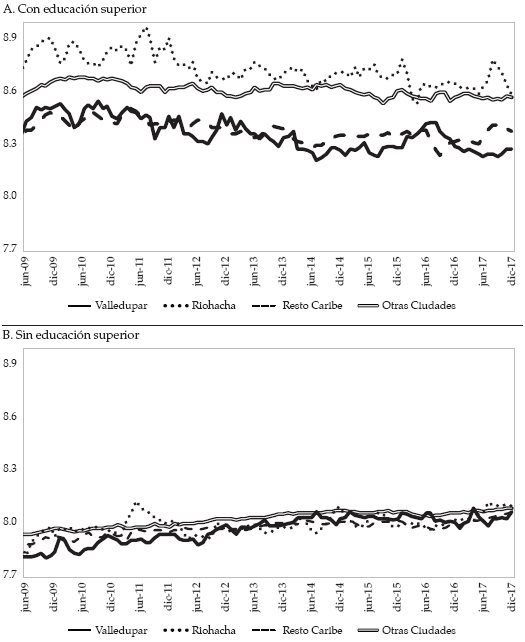 A. Con educación superior

8.9
8.6
8.3
8.0
7.7

jun-09
dic-09
jun-10
dic-10
jun-11
dic-11
jun-12
dic-12
jun-13
dic-13
jun-14
dic-14
jun-15
dic-15
jun-16
dic-16
jun-17
dic-17

Valledupar
Riohacha
Resto Caribe
Otras Ciudades

B. Sin educación superior

8.9
8.6
8.3
8.0
7.7

jun-09
dic-09
jun-10
dic-10
jun-11
dic-11
jun-12
dic-12
jun-13
dic-13
jun-14
dic-14
jun-15
dic-15
jun-16
dic-16
jun-17
dic-17

Valledupar
Riohacha
Resto Caribe
Otras Ciudades